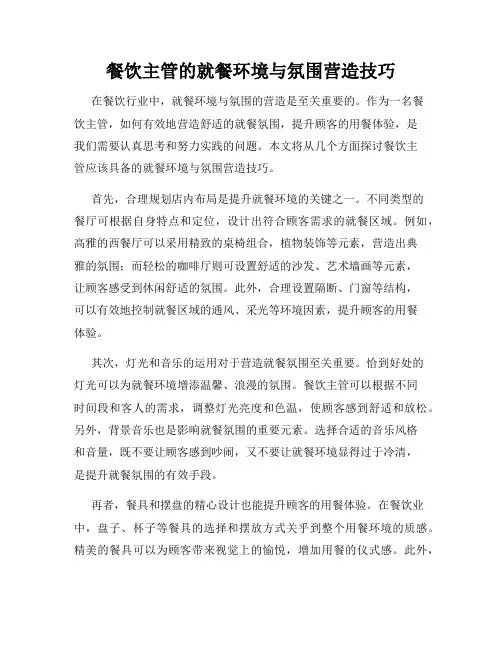 餐饮主管的就餐环境与氛围营造技巧

在餐饮行业中，就餐环境与氛围的营造是至关重要的。作为一名餐饮主管，如何有效地营造舒适的就餐氛围，提升顾客的用餐体验，是我们需要认真思考和努力实践的问题。本文将从几个方面探讨餐饮主管应该具备的就餐环境与氛围营造技巧。

首先，合理规划店内布局是提升就餐环境的关键之一。不同类型的餐厅可根据自身特点和定位，设计出符合顾客需求的就餐区域。例如，高雅的西餐厅可以采用精致的桌椅组合，植物装饰等元素，营造出典雅的氛围；而轻松的咖啡厅则可设置舒适的沙发、艺术墙画等元素，让顾客感受到休闲舒适的氛围。此外，合理设置隔断、门窗等结构，可以有效地控制就餐区域的通风、采光等环境因素，提升顾客的用餐体验。

其次，灯光和音乐的运用对于营造就餐氛围至关重要。恰到好处的灯光可以为就餐环境增添温馨、浪漫的氛围。餐饮主管可以根据不同时间段和客人的需求，调整灯光亮度和色温，使顾客感到舒适和放松。另外，背景音乐也是影响就餐氛围的重要元素。选择合适的音乐风格和音量，既不要让顾客感到吵闹，又不要让就餐环境显得过于冷清，是提升就餐氛围的有效手段。

再者，餐具和摆盘的精心设计也能提升顾客的用餐体验。在餐饮业中，盘子、杯子等餐具的选择和摆放方式关乎到整个用餐环境的质感。精美的餐具可以为顾客带来视觉上的愉悦，增加用餐的仪式感。此外，